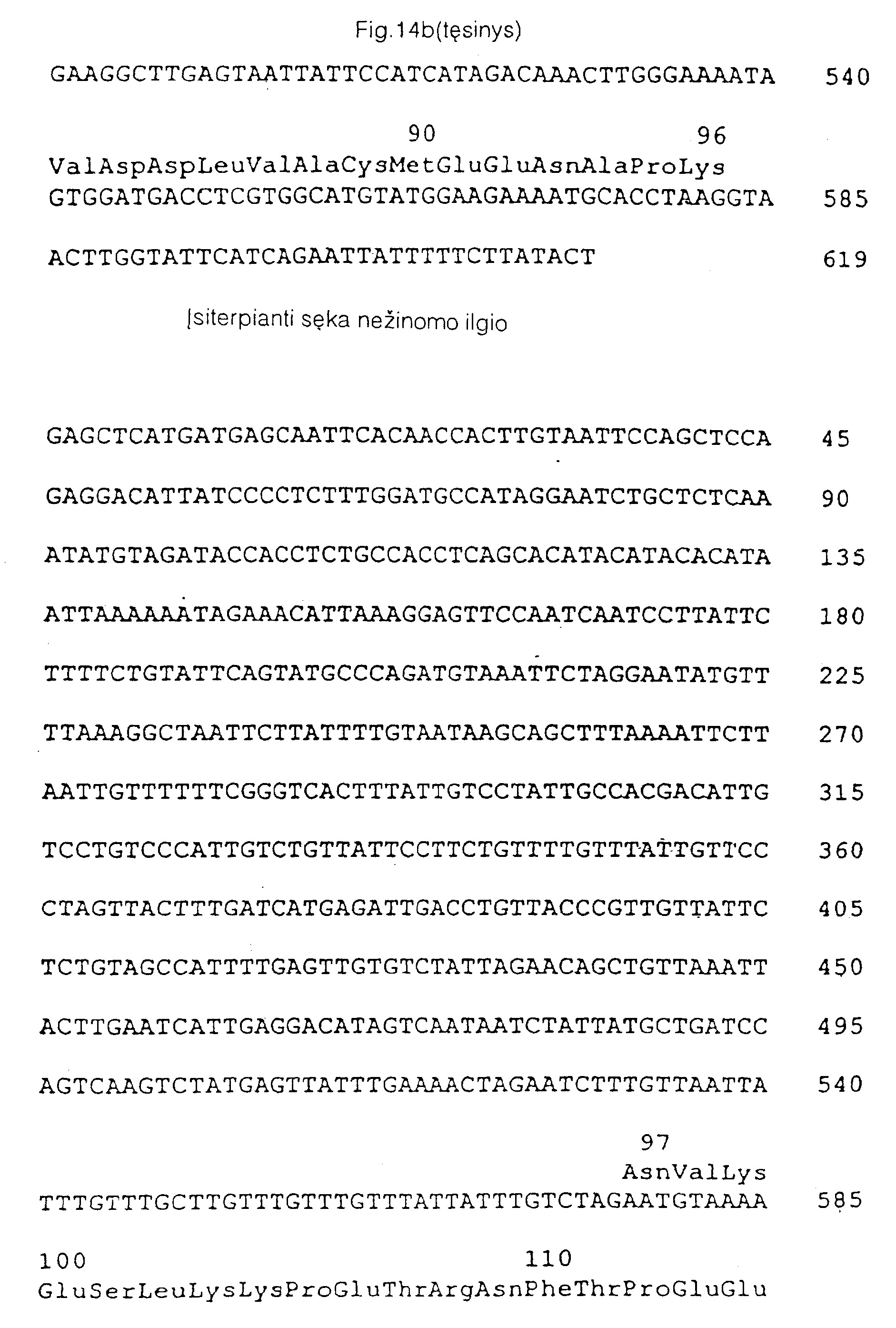 Fig.14b(tęsinys)

GAAGGCTTGAGTAATTATTCCATCATAGACAAACTTGGGAAAATA 540

90 96
ValAspAspLeuValAlaCysMetGluGluAsnAlaProLys
GTGGATGACCTCGTGGCATGTATGGAAGAAAATGCACCTAAGGTA 585

ACTTGGTATTCATCAGAATTATTTTTCTTATACT 619

Įsiterpianti sęka nežinomo ilgio

GAGCTCATGATGAGCAATTCACAACCACTTGTAATTCCAGCTCCA 45

GAGGACATTATCCCCTCTTTGGATGCCATAGGAATCTGCTCTCAA 90

ATATGTAGATACCACCTCTGCCACCTCAGCACATACATACACATA 135

ATTAAAAAATAGAAACATTAAAGGAGTTCCAATCAATCCTTATTC 180

TTTTCTGTATTCAGTATGCCCAGATGTAAATTCTAGGAATATGTT 225

TTAAAGGCTAATTCTTATTTTGTAATAAGCAGCTTTAAAATTCTT 270

AATTGTTTTTTCGGGTCACTTTATTGTCCTATTGCCACGACATTG 315

TCCTGTCCCATTGTCTGTTATTCCTTCTGTTTTGTTTATTGTTCC 360

CTAGTTACTTTGATCATGAGATTGACCTGTTACCCGTTGTTATTC 405

TCTGTAGCCATTTTGAGTTGTGTCTATTAGAACAGCTGTTAAATT 450

ACTTGAATCATTGAGGACATAGTCAATAATCTATTATGCTGATCC 495

AGTCAAGTCTATGAGTTATTTGAAAACTAGAATCTTTGTTAATTA 540

97
AsnValLys
TTTGTTTGCTTGTTTGTTTGTTTATTATTTGTCTAGAATGTAAAA 585

100 110
GluSerLeuLysLysProGluThrArgAsnPheThrProGluGlu